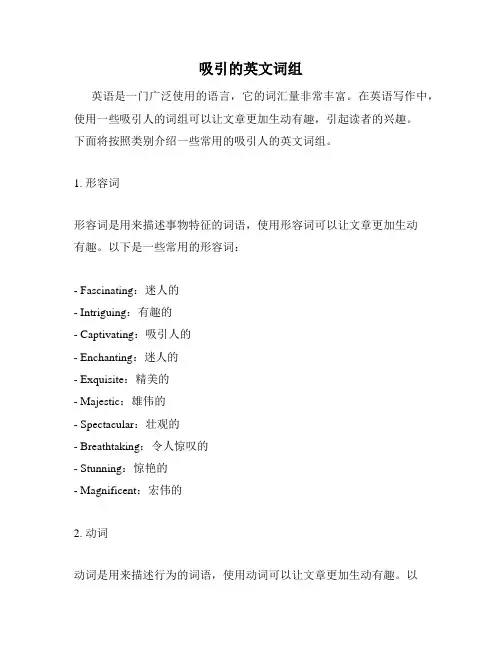 吸引的英文词组

英语是一门广泛使用的语言，它的词汇量非常丰富。在英语写作中，使用一些吸引人的词组可以让文章更加生动有趣，引起读者的兴趣。下面将按照类别介绍一些常用的吸引人的英文词组。

1. 形容词

形容词是用来描述事物特征的词语，使用形容词可以让文章更加生动有趣。以下是一些常用的形容词：

- Fascinating：迷人的
- Intriguing：有趣的
- Captivating：吸引人的
- Enchanting：迷人的
- Exquisite：精美的
- Majestic：雄伟的
- Spectacular：壮观的
- Breathtaking：令人惊叹的
- Stunning：惊艳的
- Magnificent：宏伟的

2. 动词

动词是用来描述行为的词语，使用动词可以让文章更加生动有趣。以